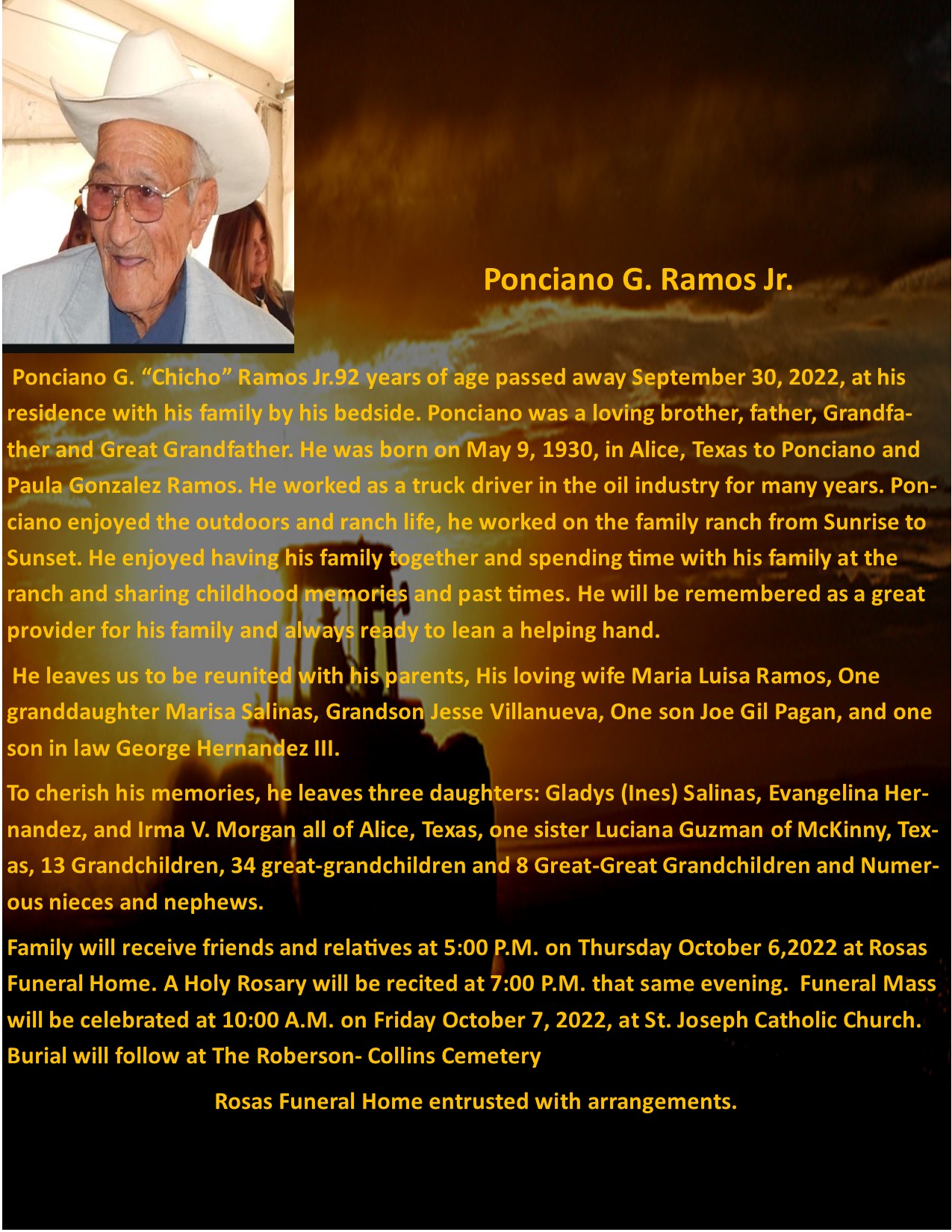 Ponciano G. Ramos Jr.

Ponciano G. “Chicho” Ramos Jr.92 years of age passed away September 30, 2022, at his residence with his family by his bedside. Ponciano was a loving brother, father, Grandfather and Great Grandfather. He was born on May 9, 1930, in Alice, Texas to Ponciano and Paula Gonzalez Ramos. He worked as a truck driver in the oil industry for many years. Ponciano enjoyed the outdoors and ranch life, he worked on the family ranch from Sunrise to Sunset. He enjoyed having his family together and spending time with his family at the ranch and sharing childhood memories and past times. He will be remembered as a great provider for his family and always ready to lean a helping hand.

He leaves us to be reunited with his parents, His loving wife Maria Luisa Ramos, One granddaughter Marisa Salinas, Grandson Jesse Villanueva, One son Joe Gil Pagan, and one son in law George Hernandez III.

To cherish his memories, he leaves three daughters: Gladys (Ines) Salinas, Evangelina Hernandez, and Irma V. Morgan all of Alice, Texas, one sister Luciana Guzman of McKinny, Texas, 13 Grandchildren, 34 great-grandchildren and 8 Great-Great Grandchildren and Numerous nieces and nephews.

Family will receive friends and relatives at 5:00 P.M. on Thursday October 6,2022 at Rosas Funeral Home. A Holy Rosary will be recited at 7:00 P.M. that same evening. Funeral Mass will be celebrated at 10:00 A.M. on Friday October 7, 2022, at St. Joseph Catholic Church. Burial will follow at The Roberson- Collins Cemetery

Rosas Funeral Home entrusted with arrangements.